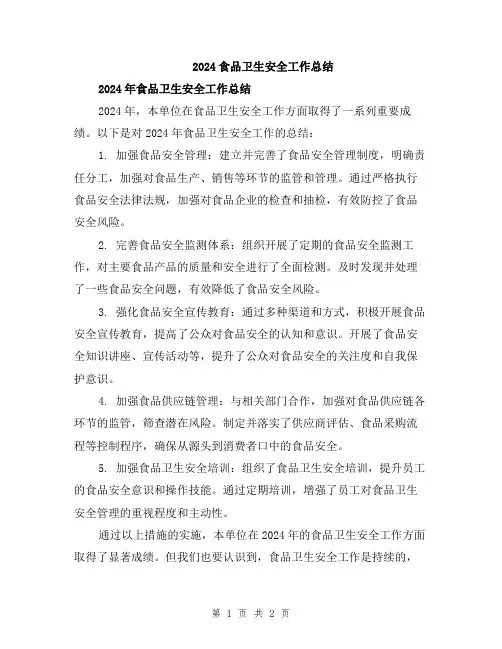 2024 食品卫生安全工作总结

2024 年食品卫生安全工作总结

2024 年，本单位在食品卫生安全工作方面取得了一系列重要成绩。以下是对 2024 年食品卫生安全工作的总结：

1. 加强食品安全管理：建立并完善了食品安全管理制度，明确责任分工，加强对食品生产、销售等环节的监管和管理。通过严格执行食品安全法律法规，加强对食品企业的检查和抽检，有效防控了食品安全风险。

2. 完善食品安全监测体系：组织开展了定期的食品安全监测工作，对主要食品产品的质量和安全进行了全面检测。及时发现并处理了一些食品安全问题，有效降低了食品安全风险。

3. 强化食品安全宣传教育：通过多种渠道和方式，积极开展食品安全宣传教育，提高了公众对食品安全的认知和意识。开展了食品安全知识讲座、宣传活动等，提升了公众对食品安全的关注度和自我保护意识。

4. 加强食品供应链管理：与相关部门合作，加强对食品供应链各环节的监管，筛查潜在风险。制定并落实了供应商评估、食品采购流程等控制程序，确保从源头到消费者口中的食品安全。

5. 加强食品卫生安全培训：组织了食品卫生安全培训，提升员工的食品安全意识和操作技能。通过定期培训，增强了员工对食品卫生安全管理的重视程度和主动性。

通过以上措施的实施，本单位在 2024 年的食品卫生安全工作方面取得了显著成绩。但我们也要认识到，食品卫生安全工作是持续的，

第 1 页 共 2 页